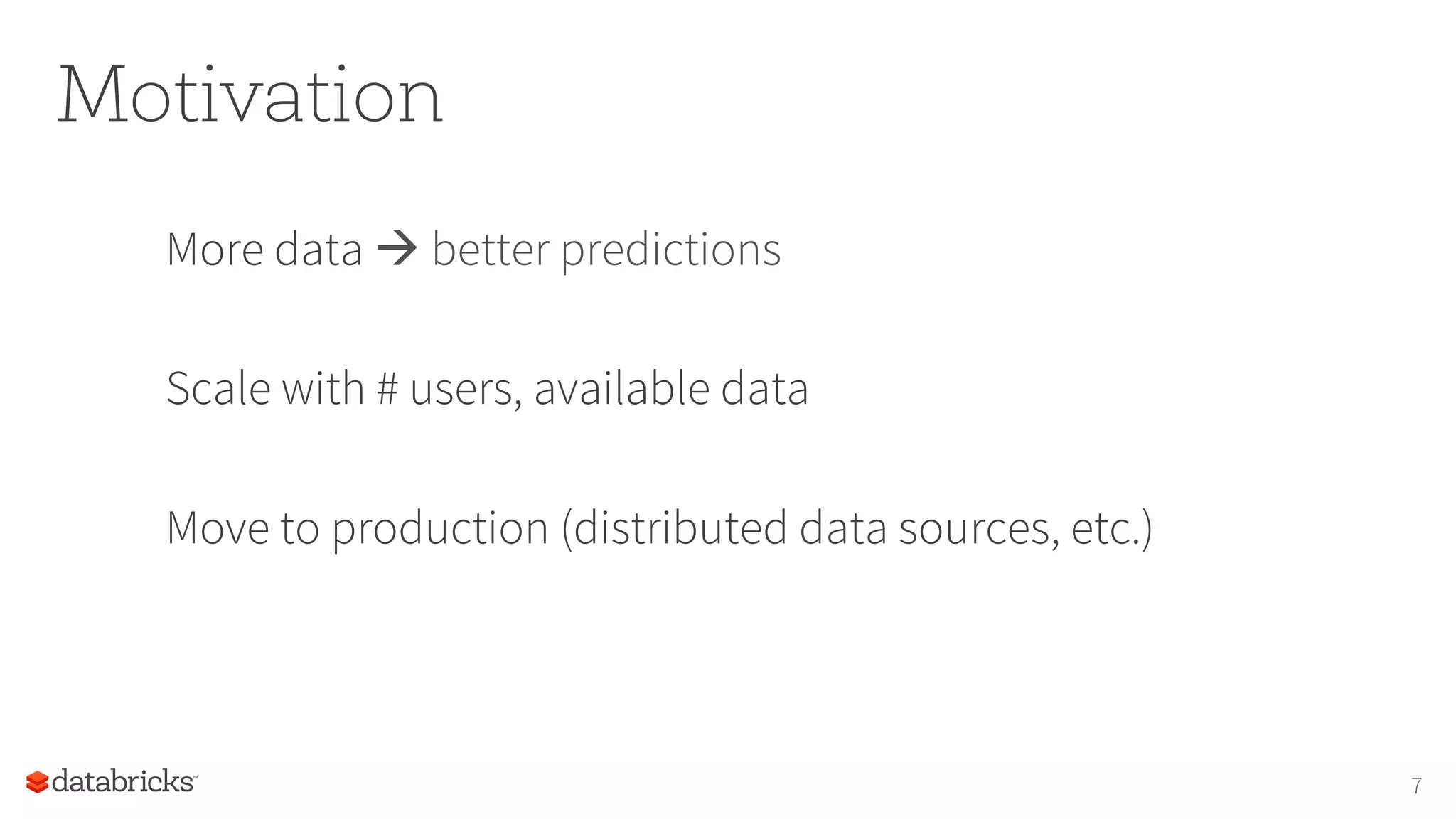 Motivation

More data → better predictions

Scale with # users, available data

Move to production (distributed data sources, etc.)

databricks™

7